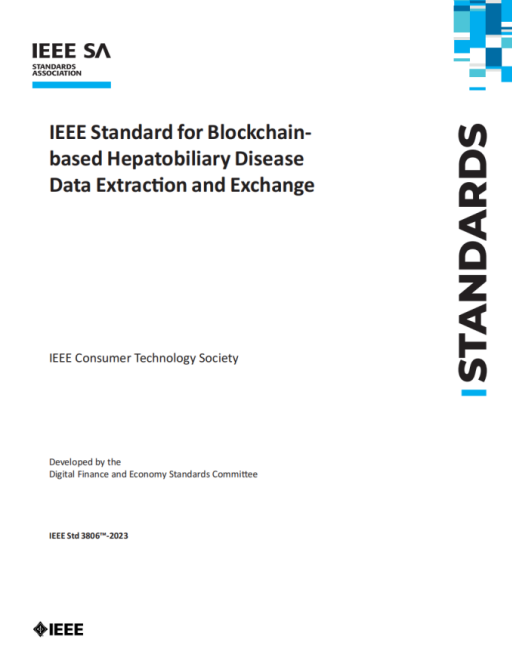 IEEE SA
STANDARDS
ASSOCIATION

IEEE Standard for Blockchain-based Hepatobiliary Disease Data Extraction and Exchange

STANDARDS

IEEE Consumer Technology Society

Developed by the
Digital Finance and Economy Standards Committee

IEEE Std 3806™-2023

IEEE